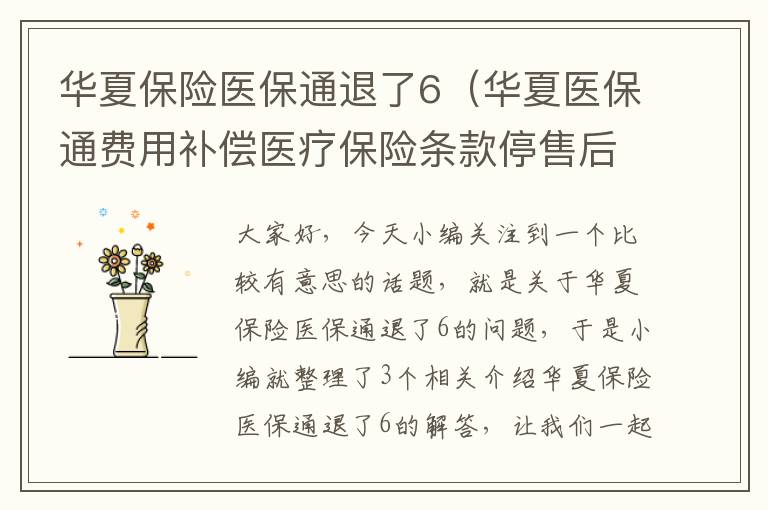 华夏保险医保通退了6（华夏医保通费用补偿医疗保险条款停售后

大家好，今天小编关注到一个比较有意思的话题，就是关于华夏保险医保通退了6的问题，于是小编就整理了3个相关介绍华夏保险医保通退了6的解答，让我们一起